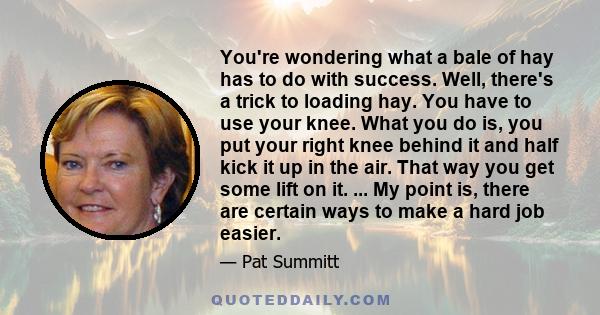 You're wondering what a bale of hay has to do with success. Well, there's a trick to loading hay. You have to use your knee. What you do is, you put your right knee behind it and half kick it up in the air. That way you get some lift on it. ... My point is, there are certain ways to make a hard job easier.

— Pat Summitt

QUOTEDDAILY.COM